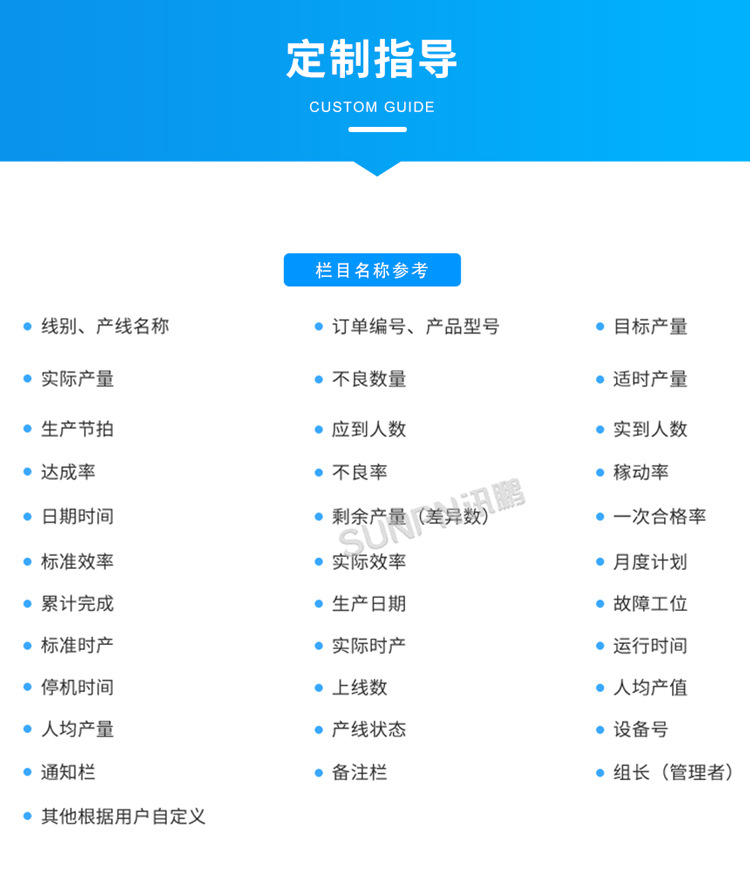 定制指导

CUSTOM GUIDE

栏目名称参考

• 线别、产线名称
• 实际产量
• 生产节拍
• 达成率
• 日期时间
• 标准效率
• 累计完成
• 标准时产
• 停机时间
• 人均产量
• 通知栏
• 其他根据用户自定义

• 订单编号、产品型号
• 不良数量
• 应到人数
• 不良率
• 剩余产量（差异数）
• 实际效率
• 生产日期
• 实际时产
• 上线数
• 产线状态
• 备注栏

• 目标产量
• 适时产量
• 实到人数
• 稼动率
• 一次合格率
• 月度计划
• 故障工位
• 运行时间
• 人均产值
• 设备号
• 组长（管理者）

SUNPN讯鹏